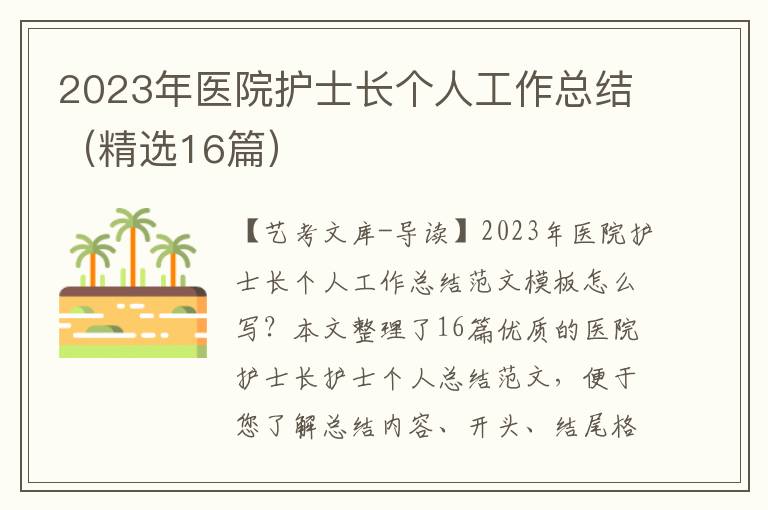 2023年医院护士长个人工作总结（精选16篇）

【艺考文库-导读】2023年医院护士长个人工作总结范文模板怎么写？本文整理了16篇优质的医院护士长护士个人总结范文，便于您了解总结内容、开头、结尾格